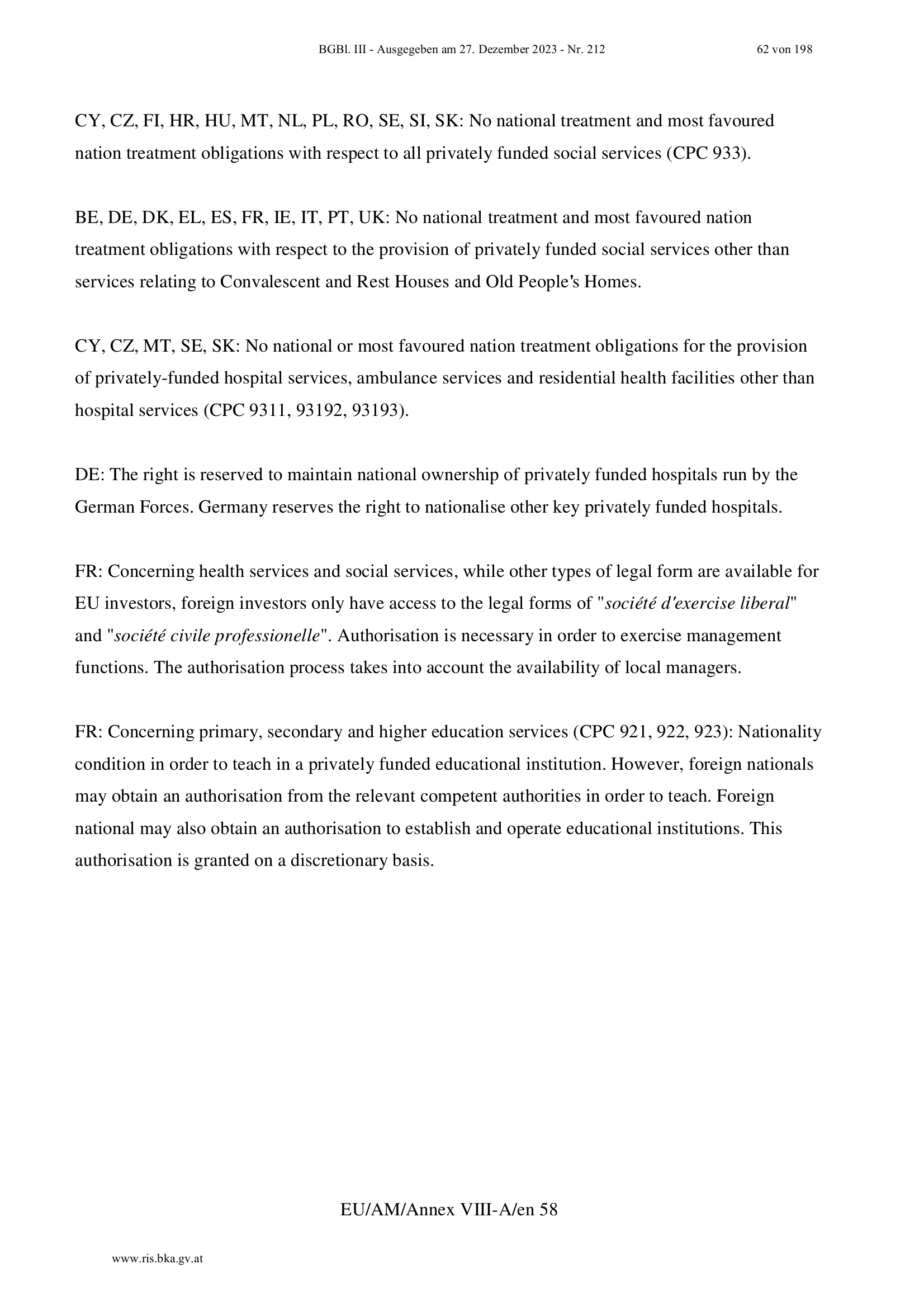 BGBl. III - Ausgegeben am 27. Dezember 2023 - Nr. 212 62 von 198

CY, CZ, FI, HR, HU, MT, NL, PL, RO, SE, SI, SK: No national treatment and most favoured nation treatment obligations with respect to all privately funded social services (CPC 933).

BE, DE, DK, EL, ES, FR, IE, IT, PT, UK: No national treatment and most favoured nation treatment obligations with respect to the provision of privately funded social services other than services relating to Convalescent and Rest Houses and Old People's Homes.

CY, CZ, MT, SE, SK: No national or most favoured nation treatment obligations for the provision of privately-funded hospital services, ambulance services and residential health facilities other than hospital services (CPC 9311, 93192, 93193).

DE: The right is reserved to maintain national ownership of privately funded hospitals run by the German Forces. Germany reserves the right to nationalise other key privately funded hospitals.

FR: Concerning health services and social services, while other types of legal form are available for EU investors, foreign investors only have access to the legal forms of "société d'exercise liberal" and "société civile professionelle". Authorisation is necessary in order to exercise management functions. The authorisation process takes into account the availability of local managers.

FR: Concerning primary, secondary and higher education services (CPC 921, 922, 923): Nationality condition in order to teach in a privately funded educational institution. However, foreign nationals may obtain an authorisation from the relevant competent authorities in order to teach. Foreign national may also obtain an authorisation to establish and operate educational institutions. This authorisation is granted on a discretionary basis.

EU/AM/Annex VIII-A/en 58

www.ris.bka.gv.at